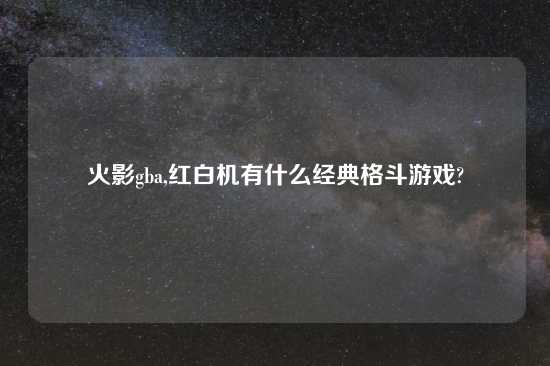 火影gba,红白机有什么经典格斗游戏?